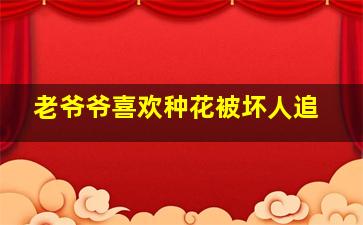 老爷爷喜欢种花被坏人追